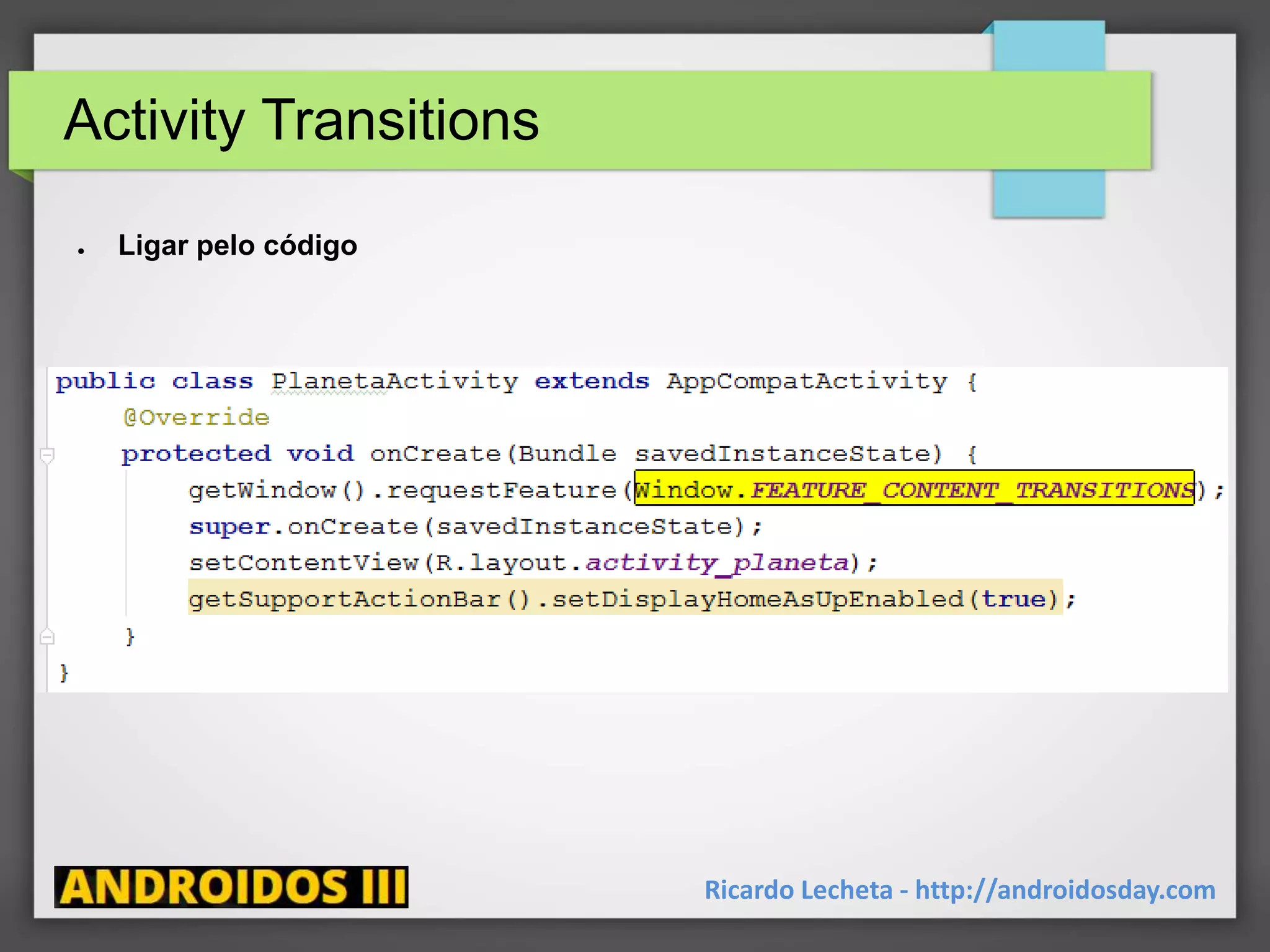 Activity Transitions

• Ligar pelo código

public class PlanetaActivity extends AppCompatActivity {
    @Override
    protected void onCreate(Bundle savedInstanceState) {
        getWindow().requestFeature(Window.FEATURE_CONTENT_TRANSITIONS);
        super.onCreate(savedInstanceState);
        setContentView(R.layout.activity_planeta);
        getSupportActionBar().setDisplayHomeAsUpEnabled(true);
    }
}

ANDROIDOS III

Ricardo Lecheta - http://androidosday.com